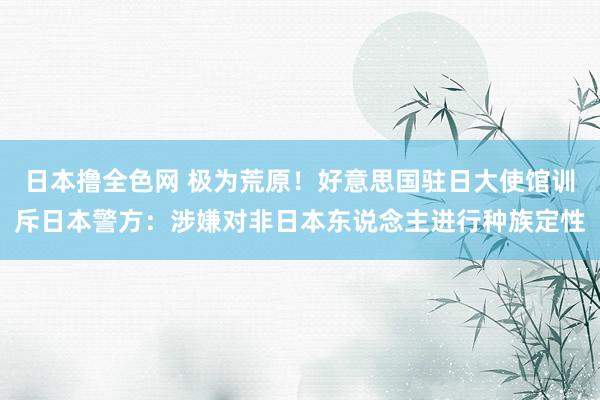 日本撸全色网 极为荒原！好意思国驻日大使馆训斥日本警方：涉嫌对非日本东说念主进行种族定性